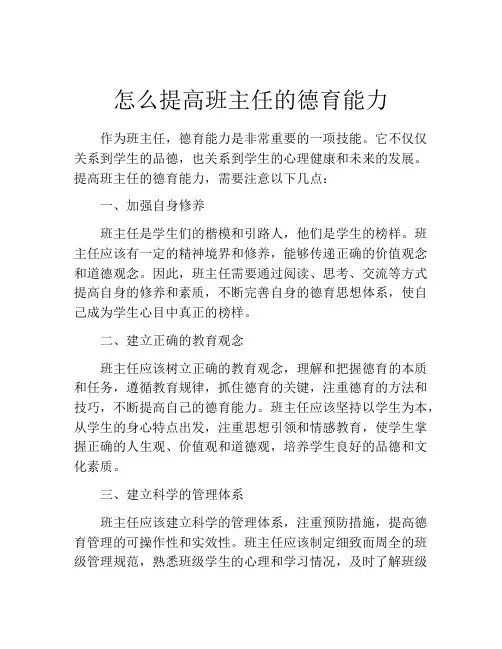 怎么提高班主任的德育能力

作为班主任，德育能力是非常重要的一项技能。它不仅仅关系到学生的品德，也关系到学生的心理健康和未来的发展。提高班主任的德育能力，需要注意以下几点：

一、加强自身修养

班主任是学生们的楷模和引路人，他们是学生的榜样。班主任应该有一定的精神境界和修养，能够传递正确的价值观念和道德观念。因此，班主任需要通过阅读、思考、交流等方式提高自身的修养和素质，不断完善自身的德育思想体系，使自己成为学生心目中真正的榜样。

二、建立正确的教育观念

班主任应该树立正确的教育观念，理解和把握德育的本质和任务，遵循教育规律，抓住德育的关键，注重德育的方法和技巧，不断提高自己的德育能力。班主任应该坚持以学生为本，从学生的身心特点出发，注重思想引领和情感教育，使学生掌握正确的人生观、价值观和道德观，培养学生良好的品德和文化素质。

三、建立科学的管理体系

班主任应该建立科学的管理体系，注重预防措施，提高德育管理的可操作性和实效性。班主任应该制定细致而周全的班级管理规范，熟悉班级学生的心理和学习情况，及时了解班级